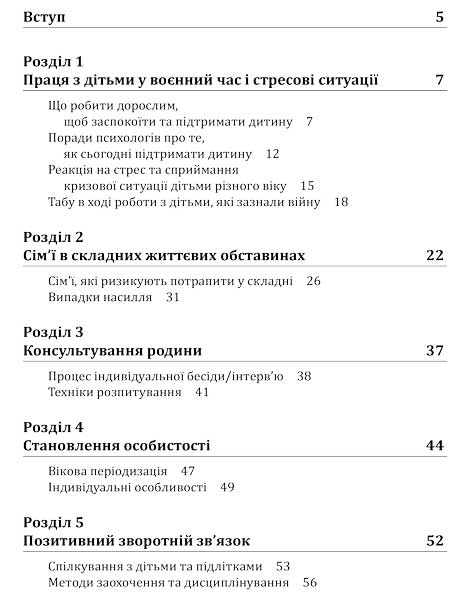 Вступ 5

Розділ 1
Праця з дітьми у воєнний час і стресові ситуації 7

Що робити дорослим, щоб заспокоїти та підтримати дитину 7
Поради психологів про те, як сьогодні підтримати дитину 12
Реакція на стрес та сприймання кризової ситуації дітьми різного віку 15
Табу в ході роботи з дітьми, які зазнали війну 18

Розділ 2
Сім'ї в складних життєвих обставинах 22

Сім'ї, які ризикують потрапити у складні 26
Випадки насилля 31

Розділ 3
Консультування родини 37

Процес індивідуальної бесіди/інтерв'ю 38
Техніки розпитування 41

Розділ 4
Становлення особистості 44

Вікова періодизація 47
Індивідуальні особливості 49

Розділ 5
Позитивний зворотній зв'язок 52

Спілкування з дітьми та підлітками 53
Методи заохочення та дисциплінування 56